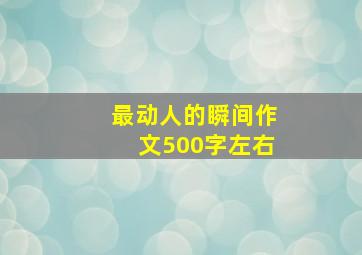 最动人的瞬间作文500字左右